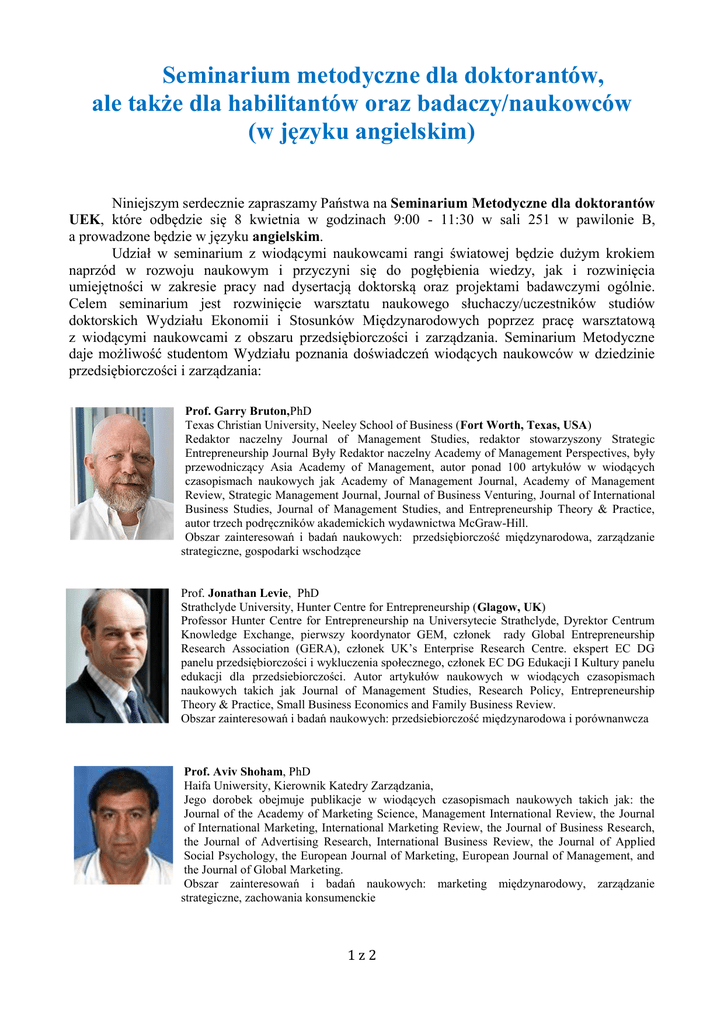 Seminarium metodyczne dla doktorantów, ale także dla habilitantów oraz badaczy/naukowców (w języku angielskim)

Niniejszym serdecznie zapraszamy Państwa na Seminarium Metodyczne dla doktorantów UEK, które odbędzie się 8 kwietnia w godzinach 9:00 - 11:30 w sali 251 w pawilonie B, a prowadzone będzie w języku angielskim.

Udział w seminarium z wiodącymi naukowcami rangi światowej będzie dużym krokiem naprzód w rozwoju naukowym i przyczyni się do pogłębienia wiedzy, jak i rozwinięcia umiejętności w zakresie pracy nad dysertacją doktorską oraz projektami badawczymi ogólnie. Celem seminarium jest rozwinięcie warsztatu naukowego słuchaczy/uczestników studiów doktorskich Wydziału Ekonomii i Stosunków Międzynarodowych poprzez pracę warsztatową z wiodącymi naukowcami z obszaru przedsiębiorczości i zarządzania. Seminarium Metodyczne daje możliwość studentom Wydziału poznania doświadczeń wiodących naukowców w dziedzinie przedsiębiorczości i zarządzania:

Prof. Garry Bruton,PhD
Texas Christian University, Neeley School of Business (Fort Worth, Texas, USA)
Redaktor naczelny Journal of Management Studies, redaktor stowarzyszony Strategic Entrepreneurship Journal Były Redaktor naczelny Academy of Management Perspectives, były przewodniczący Asia Academy of Management, autor ponad 100 artykułów w wiodących czasopismach naukowych jak Academy of Management Journal, Academy of Management Review, Strategic Management Journal, Journal of Business Venturing, Journal of International Business Studies, Journal of Management Studies, and Entrepreneurship Theory & Practice, autor trzech podręczników akademickich wydawnictwa McGraw-Hill.
Obszar zainteresowań i badań naukowych: przedsiębiorczość międzynarodowa, zarządzanie strategiczne, gospodarki wschodzące

Prof. Jonathan Levie, PhD
Strathclyde University, Hunter Centre for Entrepreneurship (Glagow, UK)
Professor Hunter Centre for Entrepreneurship na Universytecie Strathclyde, Dyrektor Centrum Knowledge Exchange, pierwszy koordynator GEM, członek rady Global Entrepreneurship Research Association (GERA), członek UK's Enterprise Research Centre. ekspert EC DG panelu przedsiębiorczości i wykluczenia społecznego, członek EC DG Edukacji I Kultury panelu edukacji dla przedsiebiorczości. Autor artykułów naukowych w wiodących czasopismach naukowych takich jak Journal of Management Studies, Research Policy, Entrepreneurship Theory & Practice, Small Business Economics and Family Business Review.
Obszar zainteresowań i badań naukowych: przedsiebiorczość międzynarodowa i porównanwcza

Prof. Aviv Shoham, PhD
Haifa Uniwersity, Kierownik Katedry Zarządzania,
Jego dorobek obejmuje publikacje w wiodących czasopismach naukowych takich jak: the Journal of the Academy of Marketing Science, Management International Review, the Journal of International Marketing, International Marketing Review, the Journal of Business Research, the Journal of Advertising Research, International Business Review, the Journal of Applied Social Psychology, the European Journal of Marketing, European Journal of Management, and the Journal of Global Marketing.
Obszar zainteresowań i badań naukowych: marketing międzynarodowy, zarządzanie strategiczne, zachowania konsumenckie

1 z 2